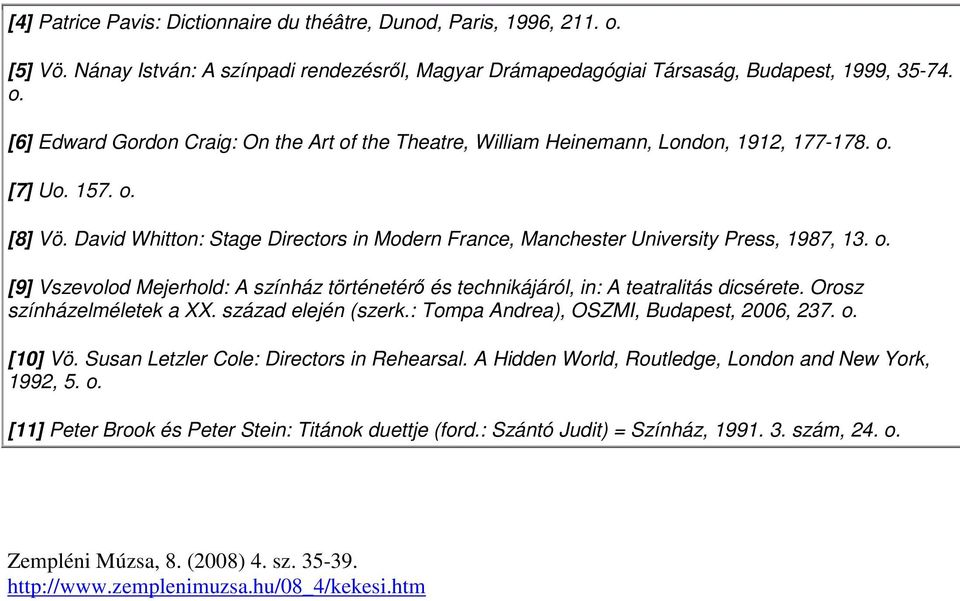 [4] Patrice Pavis: Dictionnaire du théâtre, Dunod, Paris, 1996, 211. o.

[5] Vö. Nánay István: A színpadi rendezésről, Magyar Drámapedagógiai Társaság, Budapest, 1999, 35-74. o.

[6] Edward Gordon Craig: On the Art of the Theatre, William Heinemann, London, 1912, 177-178. o.

[7] Uo. 157. o.

[8] Vö. David Whitton: Stage Directors in Modern France, Manchester University Press, 1987, 13. o.

[9] Vszevolod Mejerhold: A színház történetérő és technikájáról, in: A teatralitás dicsérete. Orosz színházelméletek a XX. század elején (szerk.: Tompa Andrea), OSZMI, Budapest, 2006, 237. o.

[10] Vö. Susan Letzler Cole: Directors in Rehearsal. A Hidden World, Routledge, London and New York, 1992, 5. o.

[11] Peter Brook és Peter Stein: Titánok duettje (ford.: Szántó Judit) = Színház, 1991. 3. szám, 24. o.

Zempléni Múzsa, 8. (2008) 4. sz. 35-39.
http://www.zemplenimuzsa.hu/08_4/kekesi.htm